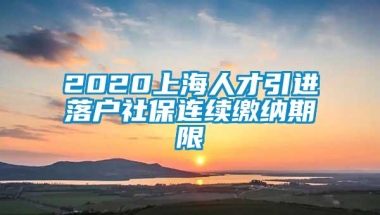 2020上海人才引进落户社保连续缴纳期限